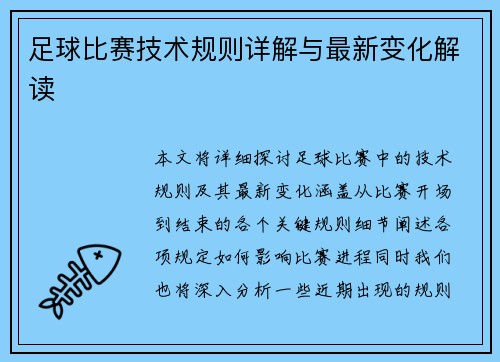 足球比赛技术规则详解与最新变化解读

本文将详细探讨足球比赛中的技术规则及其最新变化涵盖从比赛开场到结束的各个关键规则细节阐述各项规定如何影响比赛进程同时我们也将深入分析一些近期出现的规则